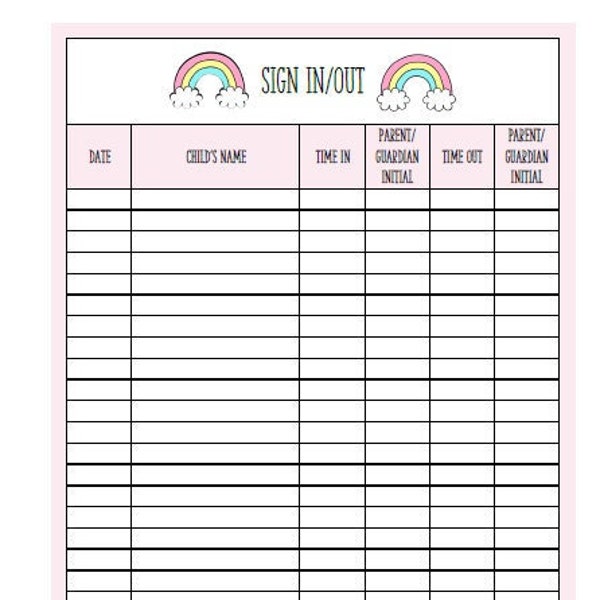 SIGN IN/OUT

| DATE | CHILD'S NAME | TIME IN | PARENT/ GUARDIAN INITIAL | TIME OUT | PARENT/ GUARDIAN INITIAL |
|---|---|---|---|---|---|
| | | | | | |
| | | | | | |
| | | | | | |
| | | | | | |
| | | | | | |
| | | | | | |
| | | | | | |
| | | | | | |
| | | | | | |
| | | | | | |
| | | | | | |
| | | | | | |
| | | | | | |
| | | | | | |
| | | | | | |
| | | | | | |
| | | | | | |
| | | | | | |
| | | | | | |